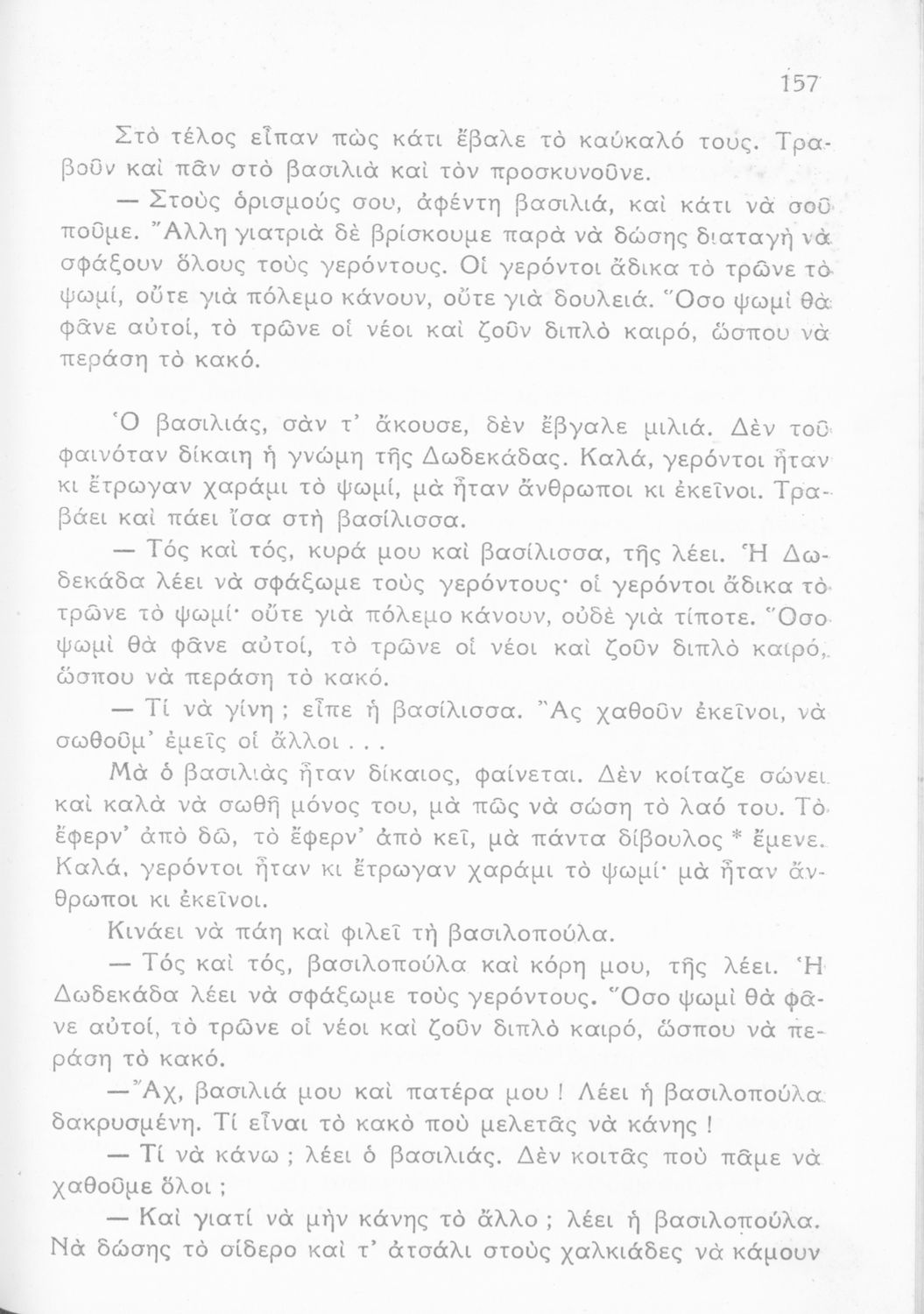 157

Στὸ τέλος εἶπαν πὼς κάτι ἔβαλε τὸ καύκαλό τους. Τραβοῦν καὶ πᾶν στὸ βασιλιὰ καὶ τὸν προσκυνοῦνε.

— Στοὺς ὁρισμούς σου, ἀφέντη βασιλιά, καὶ κάτι νὰ σοῦ ποῦμε. Ἄλλη γιατριὰ δὲ βρίσκουμε παρὰ νὰ δώσης διαταγὴ νὰ σφάξουν ὅλους τοὺς γερόντους. Οἱ γερόντοι ἄδικα τὸ τρῶνε τὸ ψωμί, οὔτε γιὰ πόλεμο κάνουν, οὔτε γιὰ δουλειά. Ὅσο ψωμὶ θὰ φᾶνε αὐτοί, τὸ τρῶνε οἱ νέοι καὶ ζοῦν διπλὸ καιρό, ὥσπου νὰ περάση τὸ κακό.

Ὁ βασιλιάς, σὰν τ' ἄκουσε, δὲν ἔβγαλε μιλιά. Δὲν τοῦ φαινόταν δίκαιη ἡ γνώμη τῆς Δωδεκάδας. Καλά, γερόντοι ἦταν κι ἔτρωγαν χαράμι τὸ ψωμί, μὰ ἦταν ἄνθρωποι κι ἐκεῖνοι. Τραβάει καὶ πάει ἴσα στὴ βασίλισσα.

— Τός καὶ τός, κυρά μου καὶ βασίλισσα, τῆς λέει. Ἡ Δωδεκάδα λέει νὰ σφάξωμε τοὺς γερόντους· οἱ γερόντοι ἄδικα τὸ τρῶνε τὸ ψωμί· οὔτε γιὰ πόλεμο κάνουν, οὐδὲ γιὰ τίποτε. Ὅσο ψωμὶ θὰ φᾶνε αὐτοί, τὸ τρῶνε οἱ νέοι καὶ ζοῦν διπλὸ καιρό, ὥσπου νὰ περάση τὸ κακό.

— Τί νὰ γίνη ; εἶπε ἡ βασίλισσα. Ἂς χαθοῦν ἐκεῖνοι, νὰ σωθοῦμ' ἐμεῖς οἱ ἄλλοι . . .

Μὰ ὁ βασιλιὰς ἦταν δίκαιος, φαίνεται. Δὲν κοίταζε σώνει καὶ καλὰ νὰ σωθῆ μόνος του, μὰ πῶς νὰ σώση τὸ λαό του. Τὸ ἔφερν' ἀπὸ δῶ, τὸ ἔφερν' ἀπὸ κεῖ, μὰ πάντα δίβουλος * ἔμενε. Καλά, γερόντοι ἦταν κι ἔτρωγαν χαράμι τὸ ψωμί· μὰ ἦταν ἄνθρωποι κι ἐκεῖνοι.

Κινάει νὰ πάη καὶ φιλεῖ τὴ βασιλοπούλα.

— Τός καὶ τός, βασιλοπούλα καὶ κόρη μου, τῆς λέει. Ἡ Δωδεκάδα λέει νὰ σφάξωμε τοὺς γερόντους. Ὅσο ψωμὶ θὰ φᾶνε αὐτοί, τὸ τρῶνε οἱ νέοι καὶ ζοῦν διπλὸ καιρό, ὥσπου νὰ περάση τὸ κακό.

— Ἄχ, βασιλιά μου καὶ πατέρα μου ! Λέει ἡ βασιλοπούλα δακρυσμένη. Τί εἶναι τὸ κακὸ ποὺ μελετᾶς νὰ κάνης !

— Τί νὰ κάνω ; λέει ὁ βασιλιάς. Δὲν κοιτᾶς ποὺ πᾶμε νὰ χαθοῦμε ὅλοι ;

— Καὶ γιατί νὰ μὴν κάνης τὸ ἄλλο ; λέει ἡ βασιλοπούλα. Νὰ δώσης τὸ σίδερο καὶ τ' ἀτσάλι στοὺς χαλκιάδες νὰ κάμουν